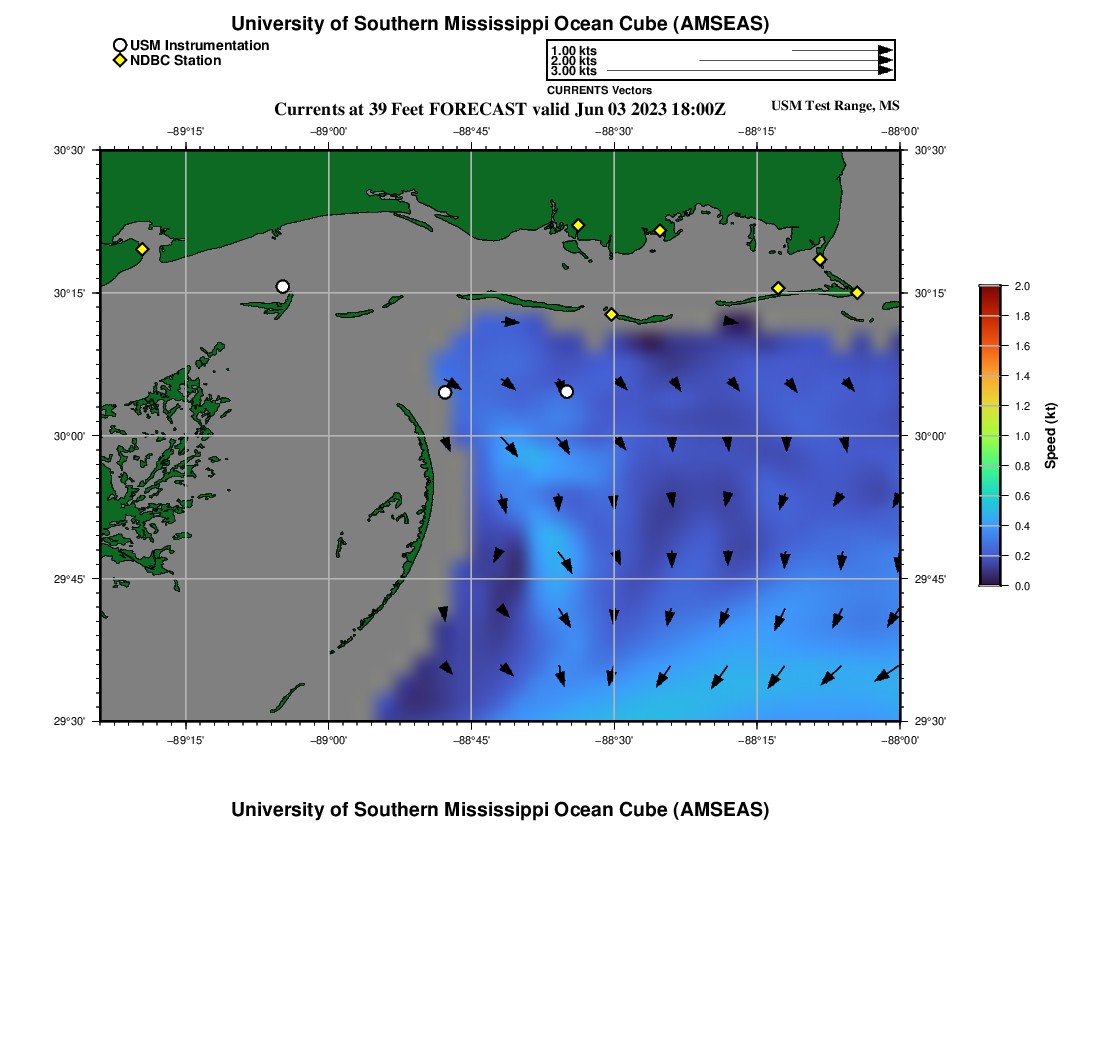 University of Southern Mississippi Ocean Cube (AMSEAS)

USM Instrumentation
NDBC Station

1.00 kts
2.00 kts
3.00 kts
CURRENTS Vectors

Currents at 39 Feet FORECAST valid Jun 03 2023 18:00Z

USM Test Range, MS

−89°15'
−89°00'
−88°45'
−88°30'
−88°15'
−88°00'

30°30'
30°15'
30°00'
29°45'
29°30'

30°30'
30°15'
30°00'
29°45'
29°30'

−89°15'
−89°00'
−88°45'
−88°30'
−88°15'
−88°00'

2.0
1.8
1.6
1.4
1.2
1.0
0.8
0.6
0.4
0.2
0.0
Speed (kt)

University of Southern Mississippi Ocean Cube (AMSEAS)